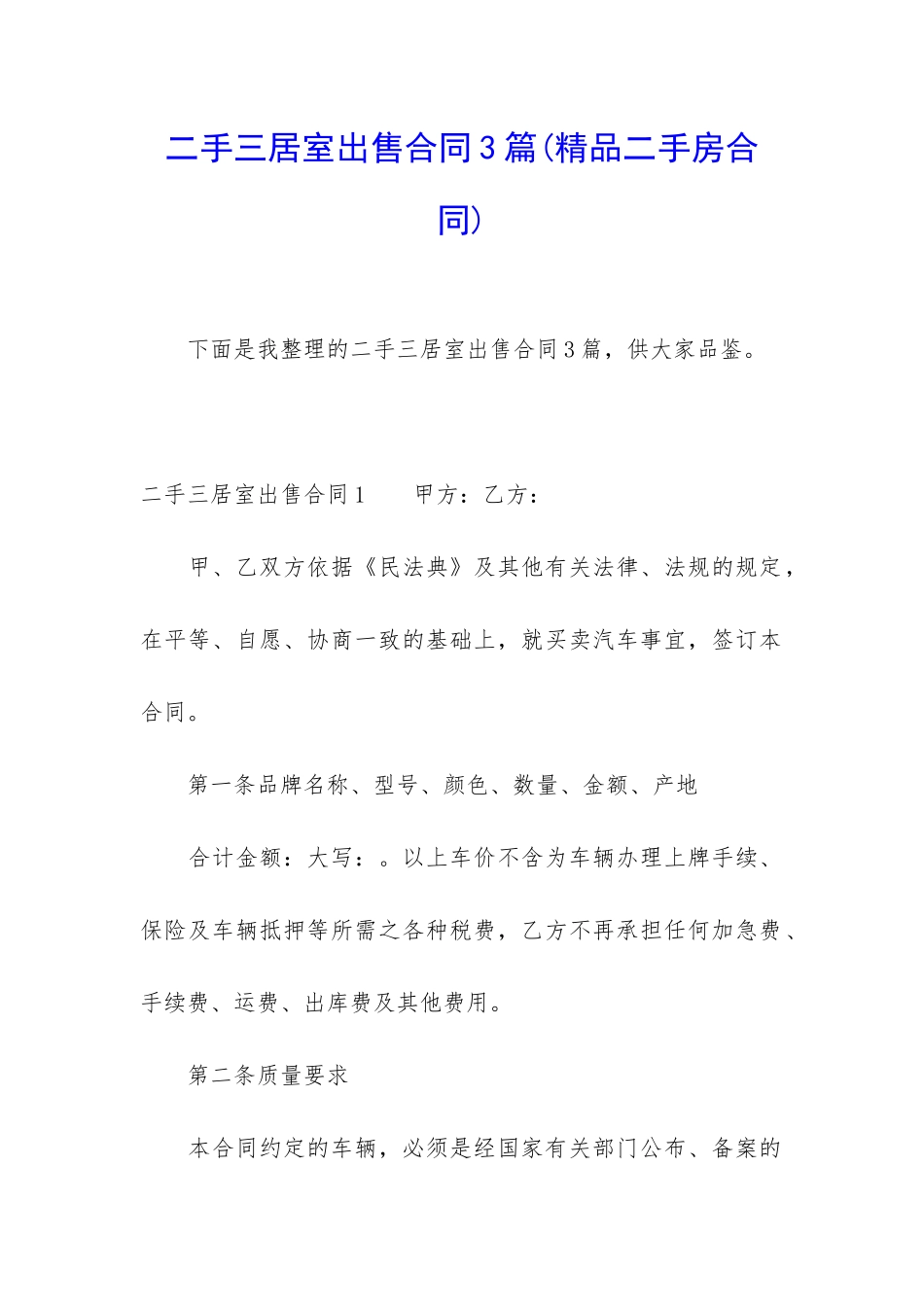 二手三居室出售合同3篇(精品二手房合同)

下面是我整理的二手三居室出售合同3篇，供大家品鉴。

二手三居室出售合同1　　甲方：乙方：

甲、乙双方依据《民法典》及其他有关法律、法规的规定，在平等、自愿、协商一致的基础上，就买卖汽车事宜，签订本合同。

第一条品牌名称、型号、颜色、数量、金额、产地

合计金额：大写：。以上车价不含为车辆办理上牌手续、保险及车辆抵押等所需之各种税费，乙方不再承担任何加急费、手续费、运费、出库费及其他费用。

第二条质量要求

本合同约定的车辆，必须是经国家有关部门公布、备案的